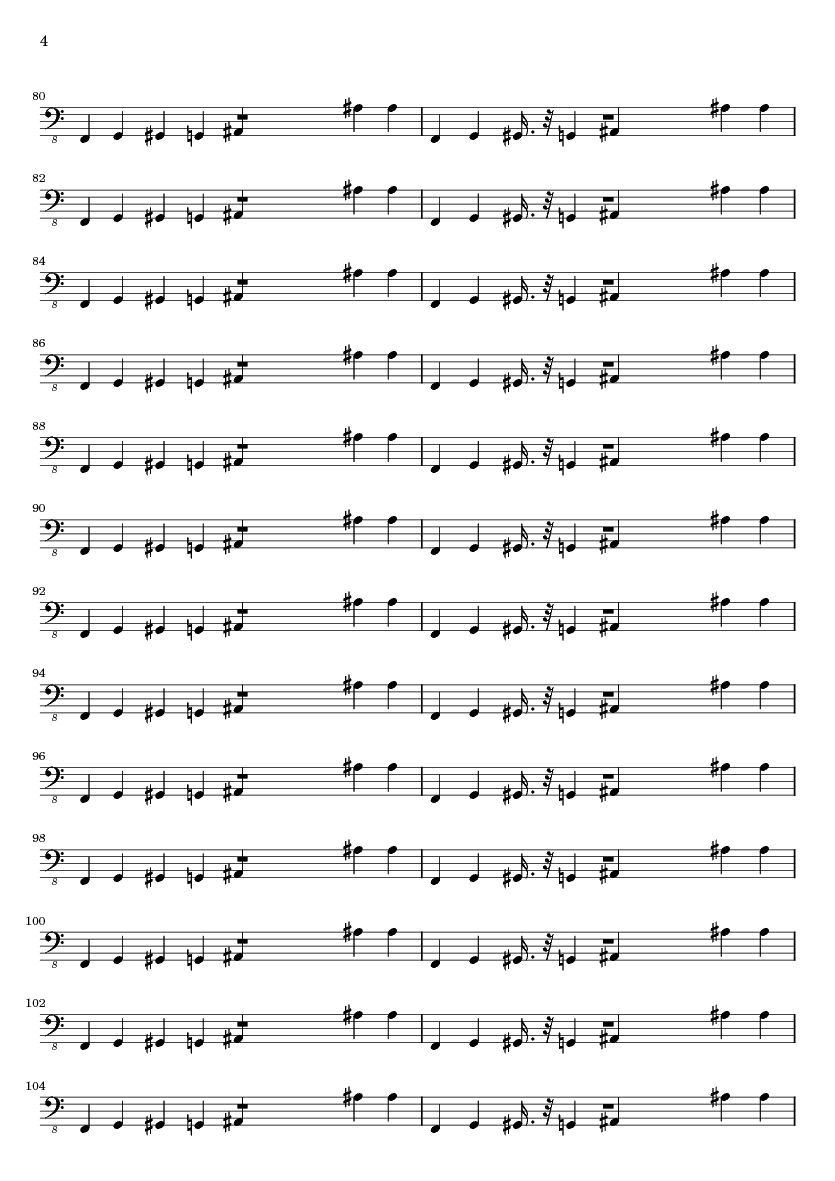 4

80

8

82

8

84

8

86

8

88

8

90

8

92

8

94

8

96

8

98

8

100

8

102

8

104

8